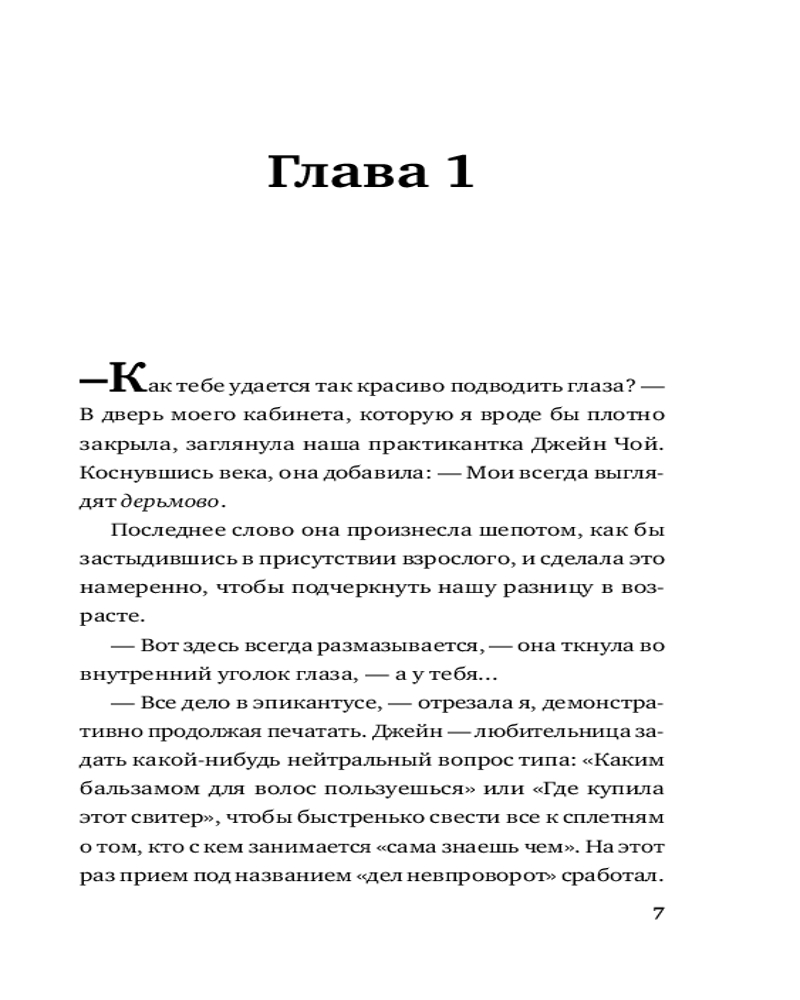 Глава 1

—Как тебе удается так красиво подводить глаза? — В дверь моего кабинета, которую я вроде бы плотно закрыла, заглянула наша практикантка Джейн Чой. Коснувшись века, она добавила: — Мои всегда выглядят дерьмово.

Последнее слово она произнесла шепотом, как бы застыдившись в присутствии взрослого, и сделала это намеренно, чтобы подчеркнуть нашу разницу в возрасте.

— Вот здесь всегда размазывается, — она ткнула во внутренний уголок глаза, — а у тебя...

— Все дело в эпикантусе, — отрезала я, демонстративно продолжая печатать. Джейн — любительница задать какой-нибудь нейтральный вопрос типа: «Каким бальзамом для волос пользуешься» или «Где купила этот свитер», чтобы быстренько свести все к сплетням о том, кто с кем занимается «сама знаешь чем». На этот раз прием под названием «дел невпроворот» сработал.

7